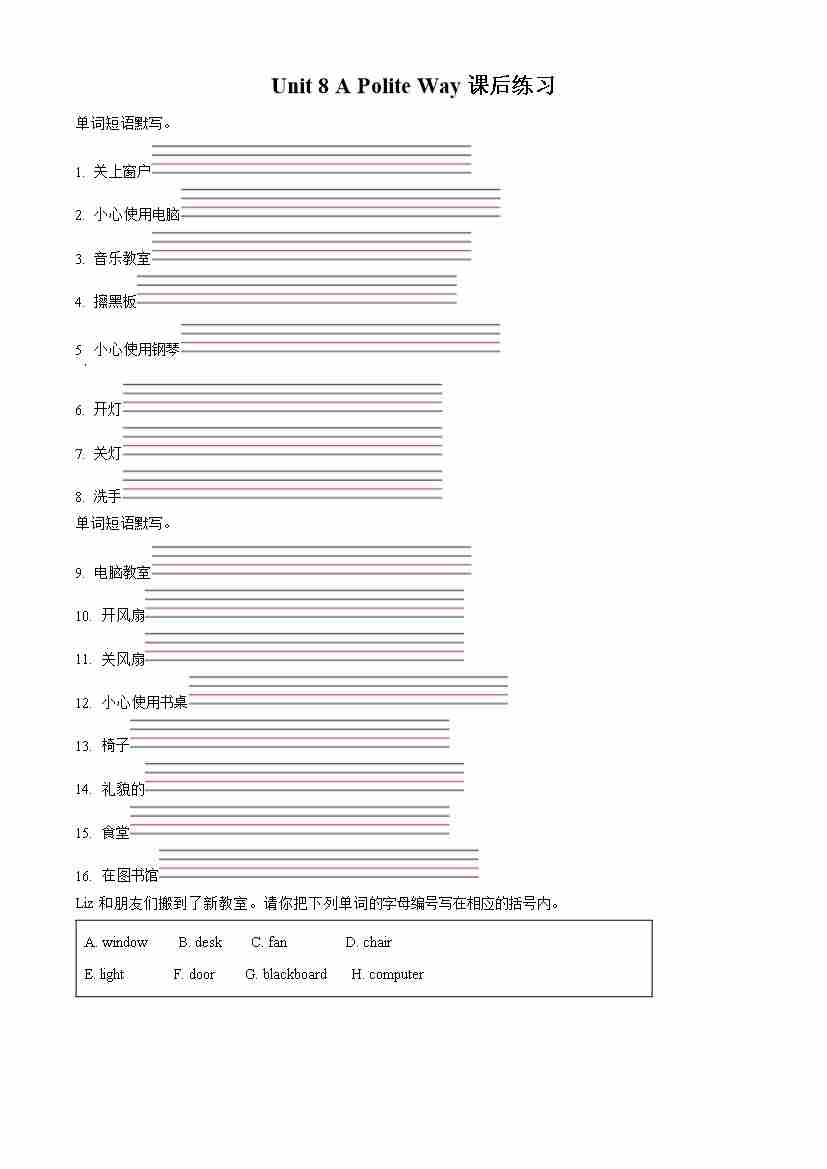 Unit 8 A Polite Way 课后练习

单词短语默写。

1. 关上窗户

2. 小心使用电脑

3. 音乐教室

4. 擦黑板

5. 小心使用钢琴

6. 开灯

7. 关灯

8. 洗手

单词短语默写。

9. 电脑教室

10. 开风扇

11. 关风扇

12. 小心使用书桌

13. 椅子

14. 礼貌的

15. 食堂

16. 在图书馆

Liz 和朋友们搬到了新教室。请你把下列单词的字母编号写在相应的括号内。

A. window B. desk C. fan D. chair

E. light F. door G. blackboard H. computer